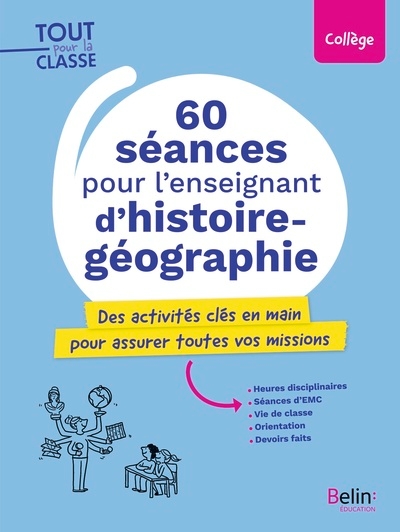 TOUT pour la CLASSE

Collège

60 séances pour l'enseignant d'histoire-géographie

Des activités clés en main pour assurer toutes vos missions

• Heures disciplinaires
• Séances d'EMC
• Vie de classe
• Orientation
• Devoirs faits

Belin: ÉDUCATION